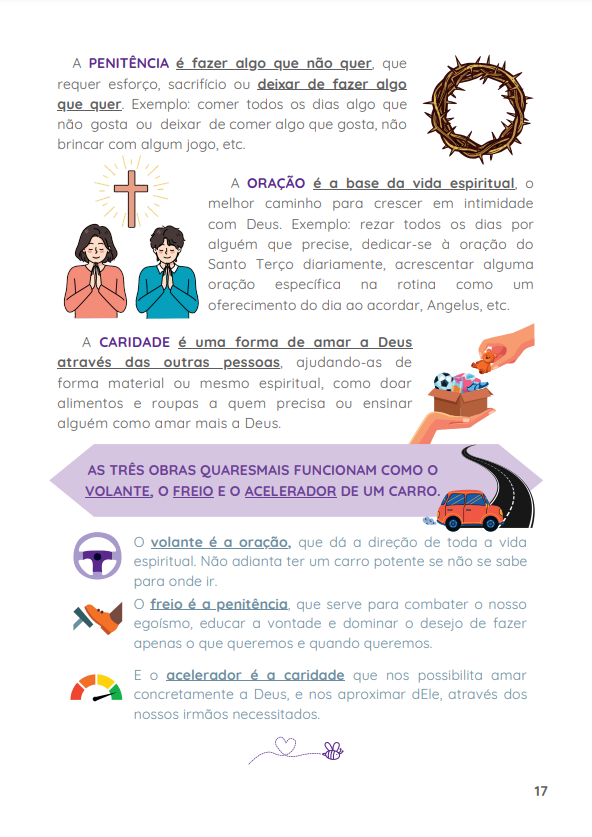 A PENITÊNCIA é fazer algo que não quer, que requer esforço, sacrifício ou deixar de fazer algo que quer. Exemplo: comer todos os dias algo que não gosta ou deixar de comer algo que gosta, não brincar com algum jogo, etc.

A ORAÇÃO é a base da vida espiritual, o melhor caminho para crescer em intimidade com Deus. Exemplo: rezar todos os dias por alguém que precise, dedicar-se à oração do Santo Terço diariamente, acrescentar alguma oração específica na rotina como um oferecimento do dia ao acordar, Angelus, etc.

A CARIDADE é uma forma de amar a Deus através das outras pessoas, ajudando-as de forma material ou mesmo espiritual, como doar alimentos e roupas a quem precisa ou ensinar alguém como amar mais a Deus.

AS TRÊS OBRAS QUARESMAIS FUNCIONAM COMO O VOLANTE, O FREIO E O ACELERADOR DE UM CARRO.

O volante é a oração, que dá a direção de toda a vida espiritual. Não adianta ter um carro potente se não se sabe para onde ir.

O freio é a penitência, que serve para combater o nosso egoísmo, educar a vontade e dominar o desejo de fazer apenas o que queremos e quando queremos.

E o acelerador é a caridade que nos possibilita amar concretamente a Deus, e nos aproximar dEle, através dos nossos irmãos necessitados.

17